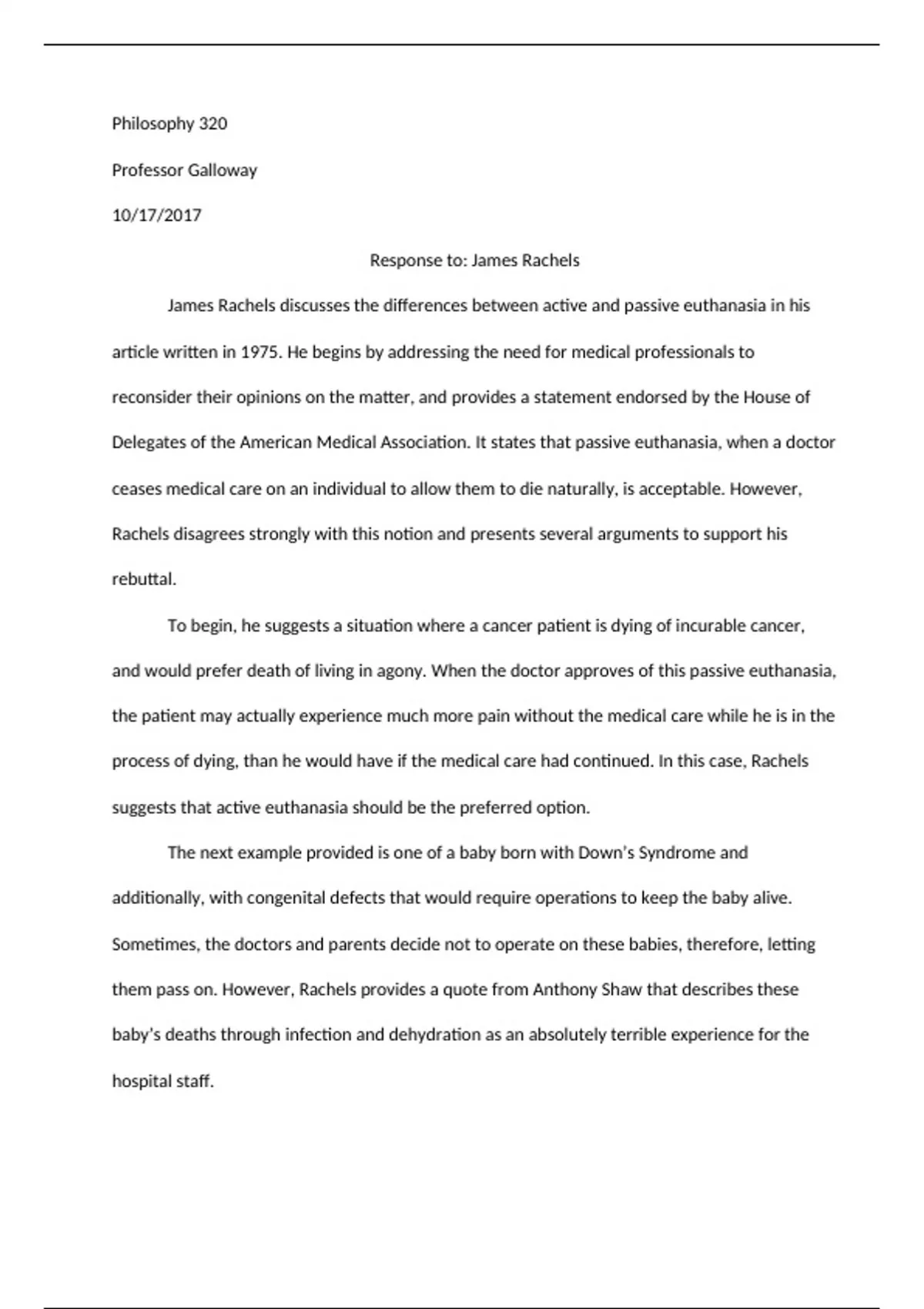 Philosophy 320

Professor Galloway

10/17/2017

Response to: James Rachels

James Rachels discusses the differences between active and passive euthanasia in his article written in 1975. He begins by addressing the need for medical professionals to reconsider their opinions on the matter, and provides a statement endorsed by the House of Delegates of the American Medical Association. It states that passive euthanasia, when a doctor ceases medical care on an individual to allow them to die naturally, is acceptable. However, Rachels disagrees strongly with this notion and presents several arguments to support his rebuttal.

To begin, he suggests a situation where a cancer patient is dying of incurable cancer, and would prefer death of living in agony. When the doctor approves of this passive euthanasia, the patient may actually experience much more pain without the medical care while he is in the process of dying, than he would have if the medical care had continued. In this case, Rachels suggests that active euthanasia should be the preferred option.

The next example provided is one of a baby born with Down's Syndrome and additionally, with congenital defects that would require operations to keep the baby alive. Sometimes, the doctors and parents decide not to operate on these babies, therefore, letting them pass on. However, Rachels provides a quote from Anthony Shaw that describes these baby's deaths through infection and dehydration as an absolutely terrible experience for the hospital staff.